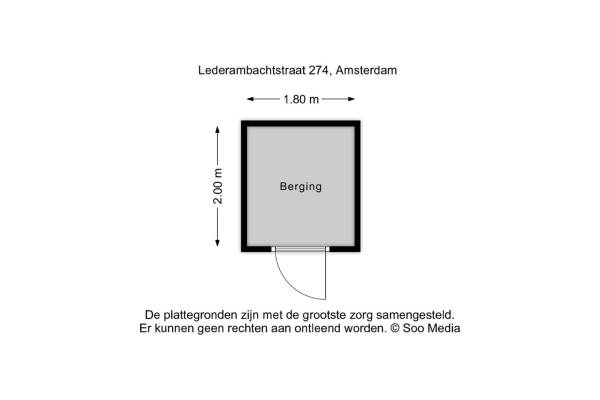 Lederambachtstraat 274, Amsterdam

1.80 m

2.00 m

Berging

De plattegronden zijn met de grootste zorg samengesteld.
Er kunnen geen rechten aan ontleend worden. © Soo Media